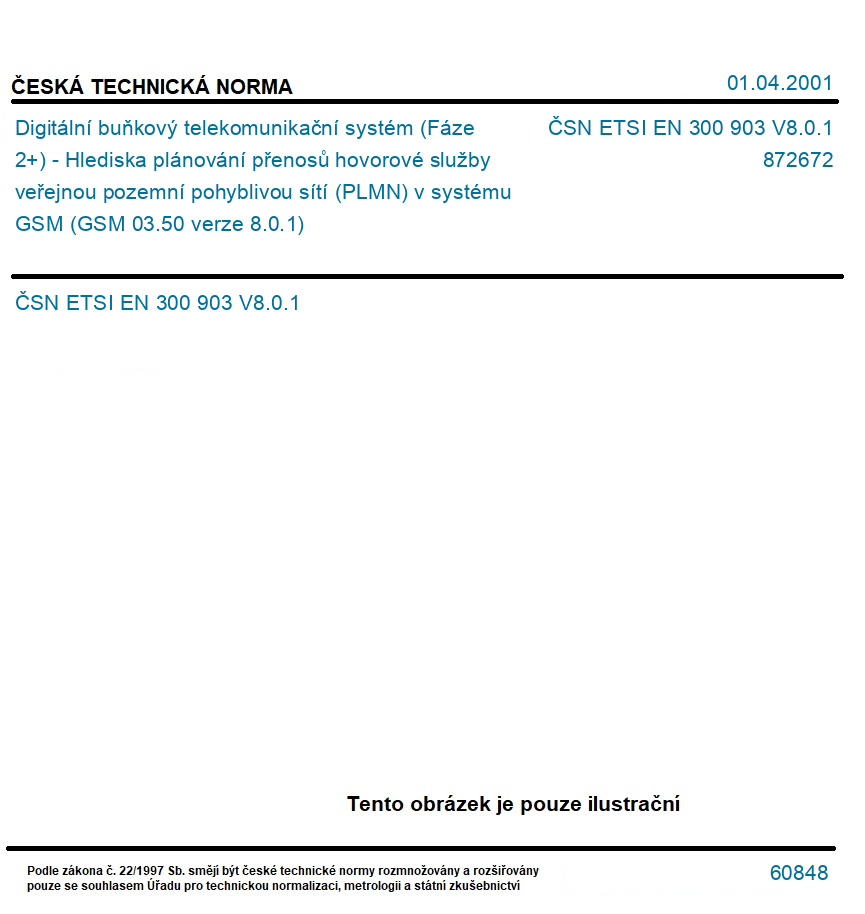 ČESKÁ TECHNICKÁ NORMA

01.04.2001

Digitální buňkový telekomunikační systém (Fáze 2+) - Hlediska plánování přenosů hovorové služby veřejnou pozemní pohyblivou sítí (PLMN) v systému GSM (GSM 03.50 verze 8.0.1)

ČSN ETSI EN 300 903 V8.0.1
872672

ČSN ETSI EN 300 903 V8.0.1

Tento obrázek je pouze ilustrační

Podle zákona č. 22/1997 Sb. smějí být české technické normy rozmnožovány a rozšiřovány pouze se souhlasem Úřadu pro technickou normalizaci, metrologii a státní zkušebnictví

60848